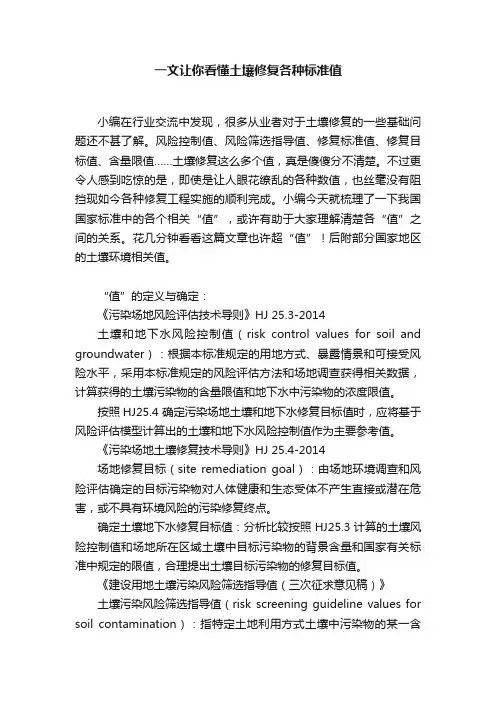 一文让你看懂土壤修复各种标准值

小编在行业交流中发现，很多从业者对于土壤修复的一些基础问题还不甚了解。风险控制值、风险筛选指导值、修复标准值、修复目标值、含量限值……土壤修复这么多个值，真是傻傻分不清楚。不过更令人感到吃惊的是，即使是让人眼花缭乱的各种数值，也丝毫没有阻挡现如今各种修复工程实施的顺利完成。小编今天就梳理了一下我国国家标准中的各个相关“值”，或许有助于大家理解清楚各“值”之间的关系。花几分钟看看这篇文章也许超“值”！后附部分国家地区的土壤环境相关值。

“值”的定义与确定：

《污染场地风险评估技术导则》HJ 25.3-2014

土壤和地下水风险控制值（risk control values for soil and groundwater）：根据本标准规定的用地方式、暴露情景和可接受风险水平，采用本标准规定的风险评估方法和场地调查获得相关数据，计算获得的土壤污染物的含量限值和地下水中污染物的浓度限值。

按照 HJ25.4 确定污染场地土壤和地下水修复目标值时，应将基于风险评估模型计算出的土壤和地下水风险控制值作为主要参考值。

《污染场地土壤修复技术导则》HJ 25.4-2014

场地修复目标（site remediation goal）：由场地环境调查和风险评估确定的目标污染物对人体健康和生态受体不产生直接或潜在危害，或不具有环境风险的污染修复终点。

确定土壤地下水修复目标值：分析比较按照 HJ25.3 计算的土壤风险控制值和场地所在区域土壤中目标污染物的背景含量和国家有关标准中规定的限值，合理提出土壤目标污染物的修复目标值。

《建设用地土壤污染风险筛选指导值（三次征求意见稿）》

土壤污染风险筛选指导值（risk screening guideline values for soil contamination）：指特定土地利用方式土壤中污染物的某一含